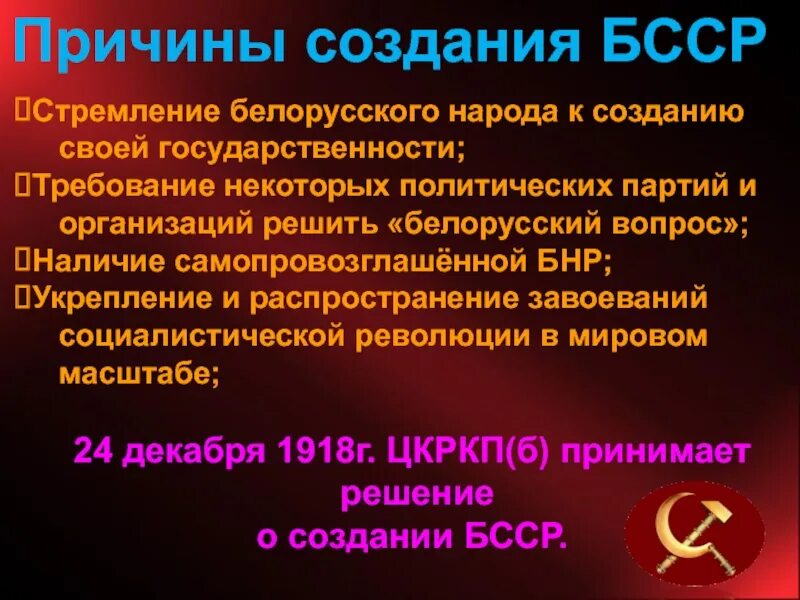 Причины создания БССР

Стремление белорусского народа к созданию своей государственности;
Требование некоторых политических партий и организаций решить «белорусский вопрос»;
Наличие самопровозглашённой БНР;
Укрепление и распространение завоеваний социалистической революции в мировом масштабе;

24 декабря 1918г. ЦКРКП(б) принимает решение
о создании БССР.